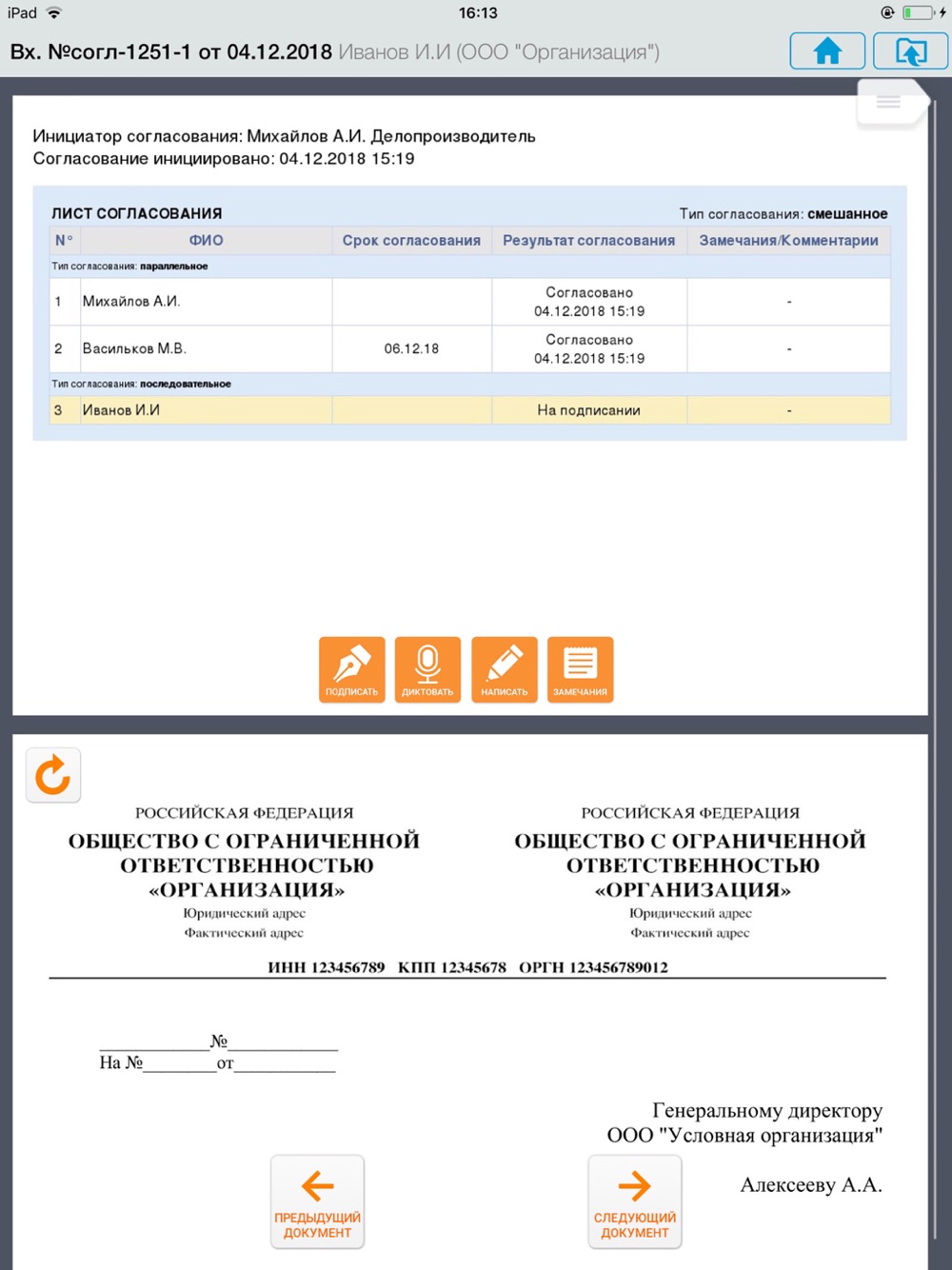 iPad 16:13

Вх. №согл-1251-1 от 04.12.2018 Иванов И.И (ООО "Организация")

Инициатор согласования: Михайлов А.И. Делопроизводитель
Согласование инициировано: 04.12.2018 15:19

ЛИСТ СОГЛАСОВАНИЯ

Тип согласования: смешанное

| N° | ФИО | Срок согласования | Результат согласования | Замечания/Комментарии |
|---|---|---|---|---|
| Тип согласования: параллельное | | | | |
| 1 | Михайлов А.И. | | Согласовано 04.12.2018 15:19 | - |
| 2 | Васильков М.В. | 06.12.18 | Согласовано 04.12.2018 15:19 | - |
| Тип согласования: последовательное | | | | |
| 3 | Иванов И.И | | На подписании | - |

ПОДПИСАТЬ ДИКТОВАТЬ НАПИСАТЬ ЗАМЕЧАНИЯ

РОССИЙСКАЯ ФЕДЕРАЦИЯ
ОБЩЕСТВО С ОГРАНИЧЕННОЙ ОТВЕТСТВЕННОСТЬЮ «ОРГАНИЗАЦИЯ»
Юридический адрес
Фактический адрес

РОССИЙСКАЯ ФЕДЕРАЦИЯ
ОБЩЕСТВО С ОГРАНИЧЕННОЙ ОТВЕТСТВЕННОСТЬЮ «ОРГАНИЗАЦИЯ»
Юридический адрес
Фактический адрес

ИНН 123456789 КПП 12345678 ОРГН 123456789012

____________№____________
На №________от___________

Генеральному директору
ООО "Условная организация"

Алексееву А.А.

ПРЕДЫДУЩИЙ ДОКУМЕНТ

СЛЕДУЮЩИЙ ДОКУМЕНТ